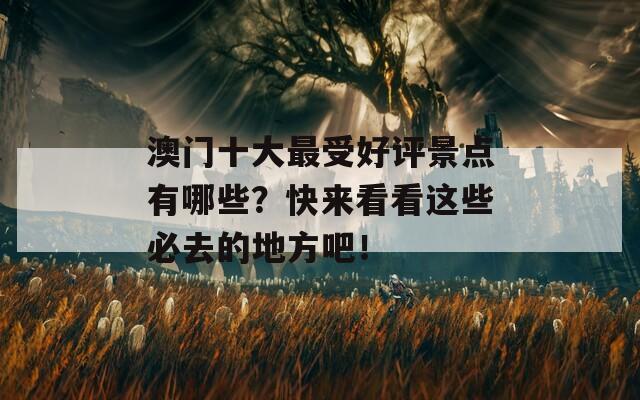 澳门十大最受好评景点有哪些？快来看看这些必去的地方吧！